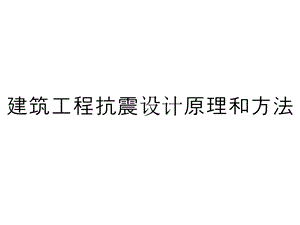 建筑工程抗震设计原理和方法